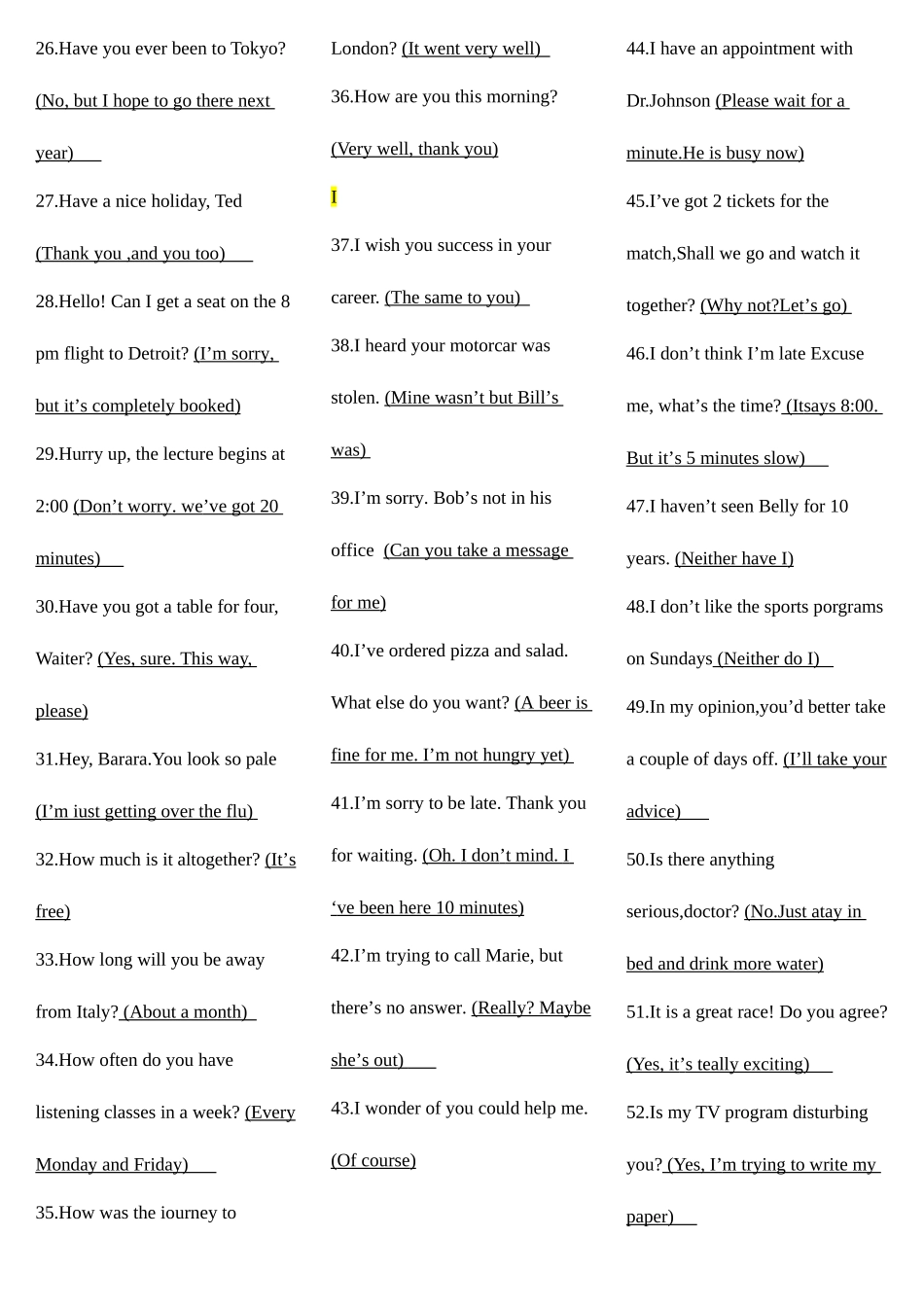 26.Have you ever been to Tokyo? (No, but I hope to go there next year)

27.Have a nice holiday, Ted (Thank you ,and you too)

28.Hello! Can I get a seat on the 8 pm flight to Detroit? (I'm sorry, but it's completely booked)

29.Hurry up, the lecture begins at 2:00 (Don't worry. we've got 20 minutes)

30.Have you got a table for four, Waiter? (Yes, sure. This way, please)

31.Hey, Barara.You look so pale (I'm iust getting over the flu)

32.How much is it altogether? (It's free)

33.How long will you be away from Italy? (About a month)

34.How often do you have listening classes in a week? (Every Monday and Friday)

35.How was the iourney to London? (It went very well)

36.How are you this morning? (Very well, thank you)

I

37.I wish you success in your career. (The same to you)

38.I heard your motorcar was stolen. (Mine wasn't but Bill's was)

39.I'm sorry. Bob's not in his office (Can you take a message for me)

40.I've ordered pizza and salad. What else do you want? (A beer is fine for me. I'm not hungry yet)

41.I'm sorry to be late. Thank you for waiting. (Oh. I don't mind. I 've been here 10 minutes)

42.I'm trying to call Marie, but there's no answer. (Really? Maybe she's out)

43.I wonder of you could help me. (Of course)

44.I have an appointment with Dr.Johnson (Please wait for a minute.He is busy now)

45.I've got 2 tickets for the match,Shall we go and watch it together? (Why not?Let's go)

46.I don't think I'm late Excuse me, what's the time? (Itsays 8:00. But it's 5 minutes slow)

47.I haven't seen Belly for 10 years. (Neither have I)

48.I don't like the sports porgrams on Sundays (Neither do I)

49.In my opinion,you'd better take a couple of days off. (I'll take your advice)

50.Is there anything serious,doctor? (No.Just atay in bed and drink more water)

51.It is a great race! Do you agree? (Yes, it's teally exciting)

52.Is my TV program disturbing you? (Yes, I'm trying to write my paper)